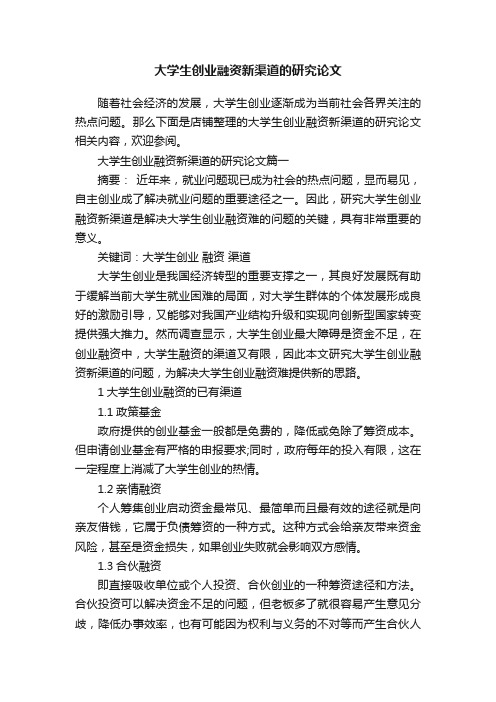 大学生创业融资新渠道的研究论文

随着社会经济的发展，大学生创业逐渐成为当前社会各界关注的热点问题。那么下面是店铺整理的大学生创业融资新渠道的研究论文相关内容，欢迎参阅。

大学生创业融资新渠道的研究论文篇一

摘要： 近年来，就业问题现已成为社会的热点问题，显而易见，自主创业成了解决就业问题的重要途径之一。因此，研究大学生创业融资新渠道是解决大学生创业融资难的问题的关键，具有非常重要的意义。

关键词：大学生创业 融资 渠道

大学生创业是我国经济转型的重要支撑之一，其良好发展既有助于缓解当前大学生就业困难的局面，对大学生群体的个体发展形成良好的激励引导，又能够对我国产业结构升级和实现向创新型国家转变提供强大推力。然而调查显示，大学生创业最大障碍是资金不足，在创业融资中，大学生融资的渠道又有限，因此本文研究大学生创业融资新渠道的问题，为解决大学生创业融资难提供新的思路。

1 大学生创业融资的已有渠道

1.1 政策基金

政府提供的创业基金一般都是免费的，降低或免除了筹资成本。但申请创业基金有严格的申报要求;同时，政府每年的投入有限，这在一定程度上消减了大学生创业的热情。

1.2 亲情融资

个人筹集创业启动资金最常见、最简单而且最有效的途径就是向亲友借钱，它属于负债筹资的一种方式。这种方式会给亲友带来资金风险，甚至是资金损失，如果创业失败就会影响双方感情。

1.3 合伙融资

即直接吸收单位或个人投资、合伙创业的一种筹资途径和方法。合伙投资可以解决资金不足的问题，但老板多了就很容易产生意见分歧，降低办事效率，也有可能因为权利与义务的不对等而产生合伙人